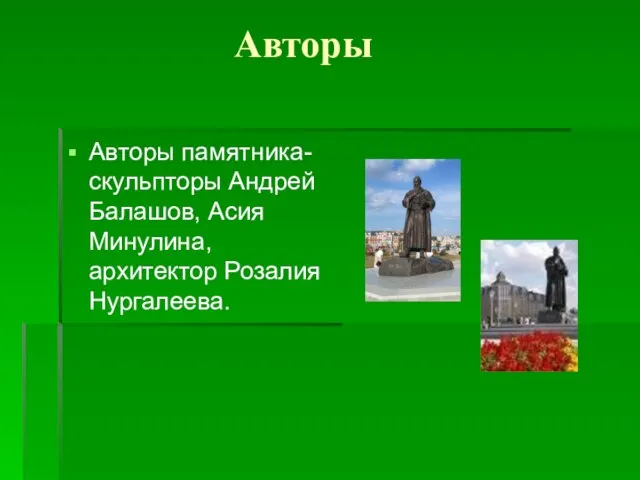 Авторы

Авторы памятника-скульпторы Андрей Балашов, Асия Минулина, архитектор Розалия Нургалеева.